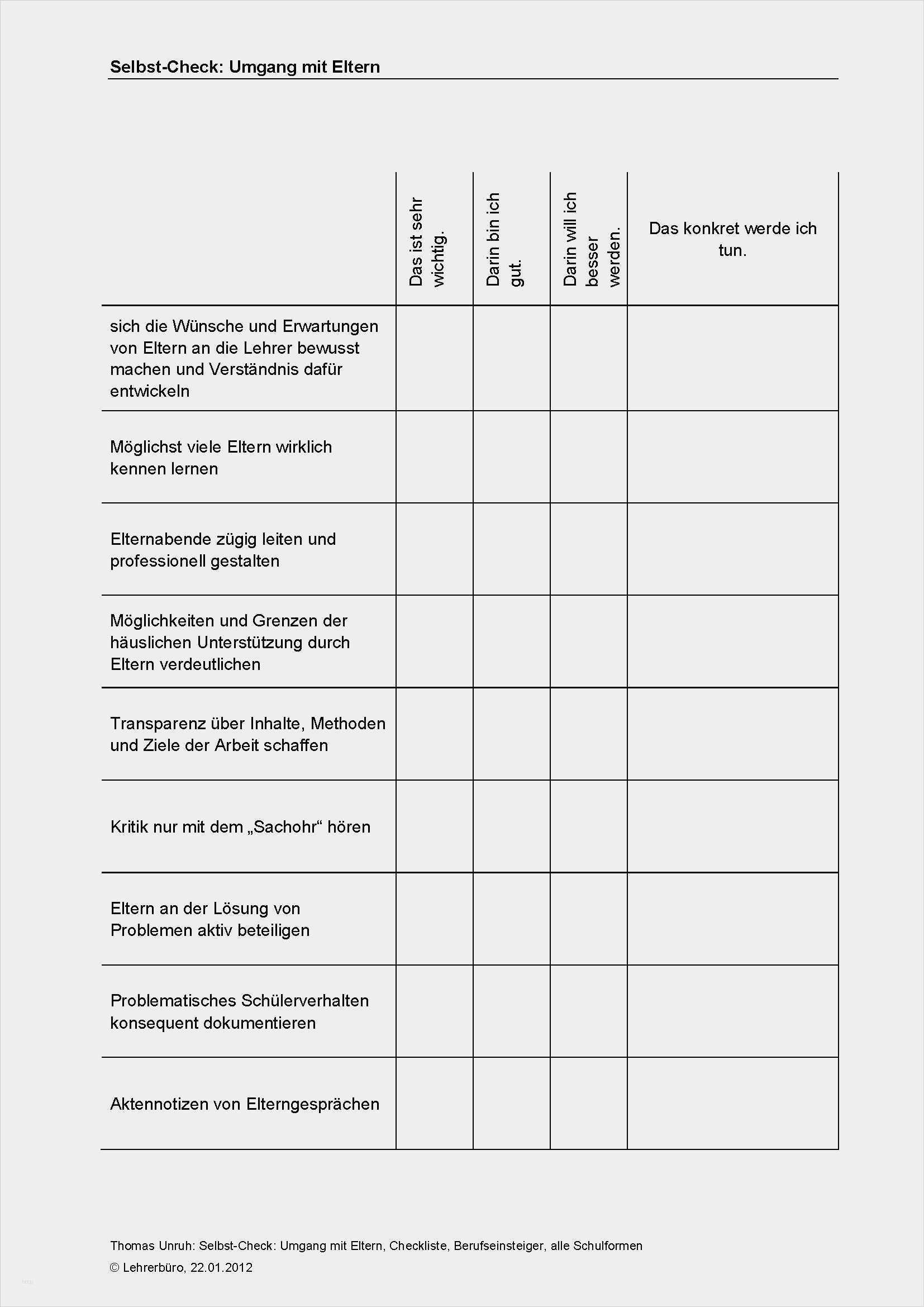 Selbst-Check: Umgang mit Eltern

| | Das ist sehr wichtig. | Darin bin ich gut. | Darin will ich besser werden. | Das konkret werde ich tun. |
|---|---|---|---|---|
| sich die Wünsche und Erwartungen von Eltern an die Lehrer bewusst machen und Verständnis dafür entwickeln | | | | |
| Möglichst viele Eltern wirklich kennen lernen | | | | |
| Elternabende zügig leiten und professionell gestalten | | | | |
| Möglichkeiten und Grenzen der häuslichen Unterstützung durch Eltern verdeutlichen | | | | |
| Transparenz über Inhalte, Methoden und Ziele der Arbeit schaffen | | | | |
| Kritik nur mit dem „Sachohr“ hören | | | | |
| Eltern an der Lösung von Problemen aktiv beteiligen | | | | |
| Problematisches Schülerverhalten konsequent dokumentieren | | | | |
| Aktennotizen von Elterngesprächen | | | | |

Thomas Unruh: Selbst-Check: Umgang mit Eltern, Checkliste, Berufseinsteiger, alle Schulformen
© Lehrerbüro, 22.01.2012